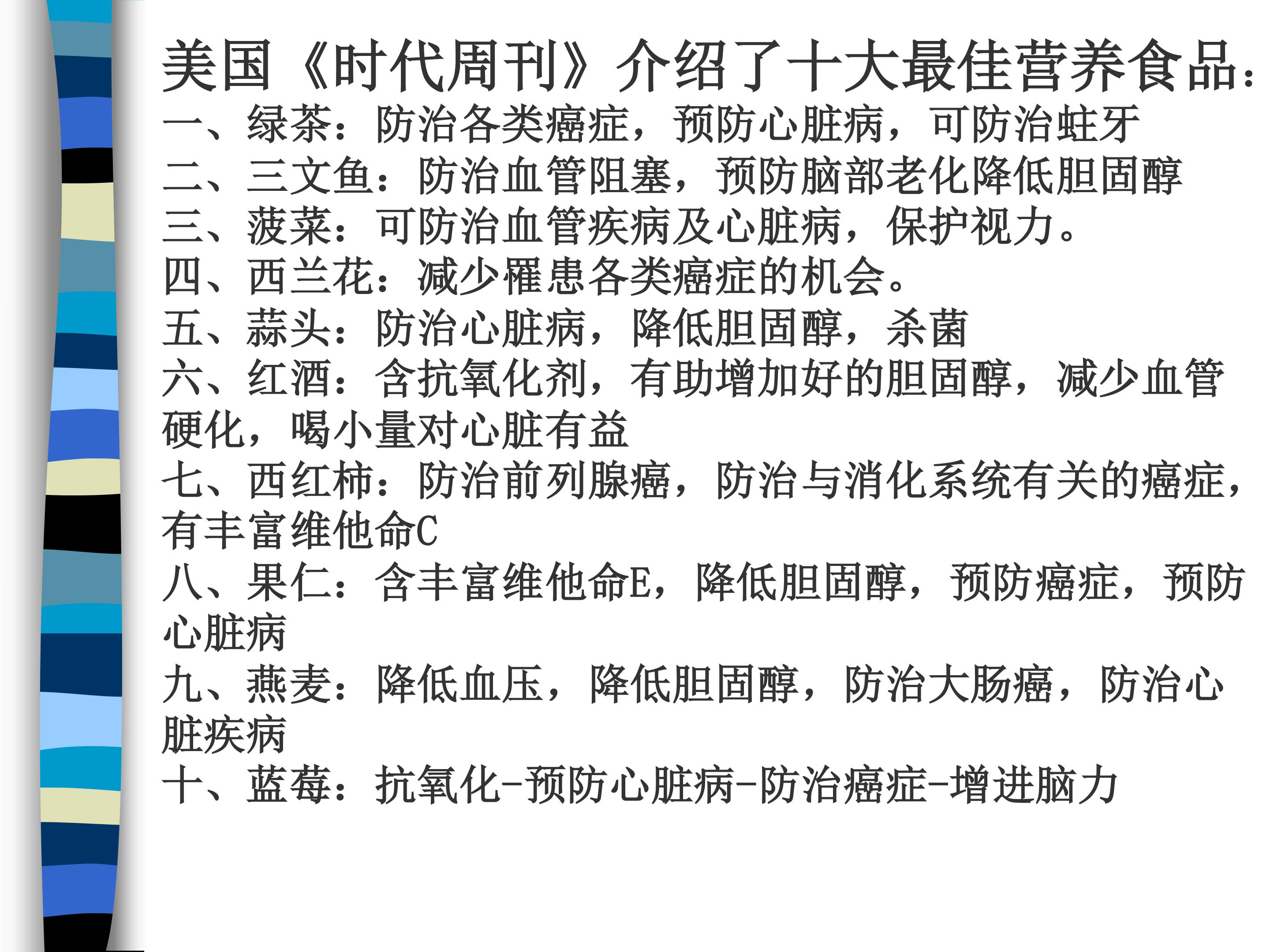 美国《时代周刊》介绍了十大最佳营养食品：
一、绿茶：防治各类癌症，预防心脏病，可防治蛀牙
二、三文鱼：防治血管阻塞，预防脑部老化降低胆固醇
三、菠菜：可防治血管疾病及心脏病，保护视力。
四、西兰花：减少罹患各类癌症的机会。
五、蒜头：防治心脏病，降低胆固醇，杀菌
六、红酒：含抗氧化剂，有助增加好的胆固醇，减少血管硬化，喝小量对心脏有益
七、西红柿：防治前列腺癌，防治与消化系统有关的癌症，有丰富维他命C
八、果仁：含丰富维他命E，降低胆固醇，预防癌症，预防心脏病
九、燕麦：降低血压，降低胆固醇，防治大肠癌，防治心脏疾病
十、蓝莓：抗氧化-预防心脏病-防治癌症-增进脑力